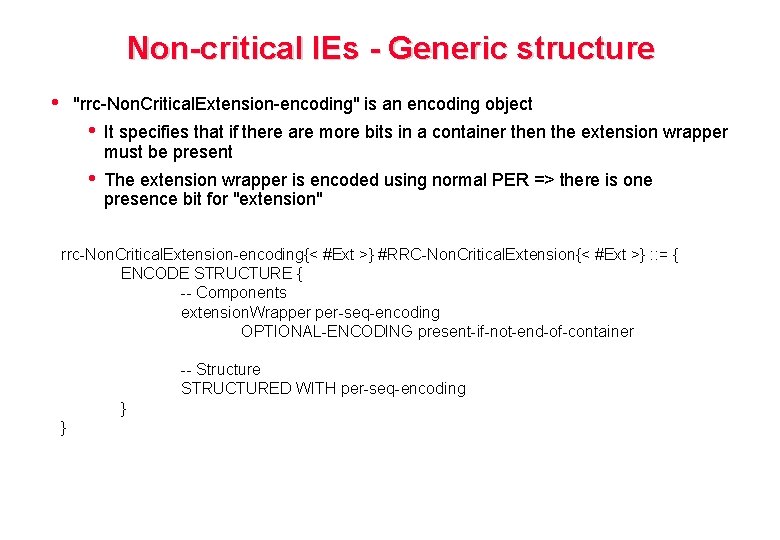 Non-critical IEs - Generic structure

• "rrc-NonCriticalExtension-encoding" is an encoding object

• It specifies that if there are more bits in a container then the extension wrapper must be present

• The extension wrapper is encoded using normal PER => there is one presence bit for "extension"

rrc-NonCriticalExtension-encoding{< #Ext >} #RRC-NonCriticalExtension{< #Ext >} ::= {
ENCODE STRUCTURE {
-- Components
extensionWrapper per-seq-encoding
OPTIONAL-ENCODING present-if-not-end-of-container

-- Structure
STRUCTURED WITH per-seq-encoding
}
}